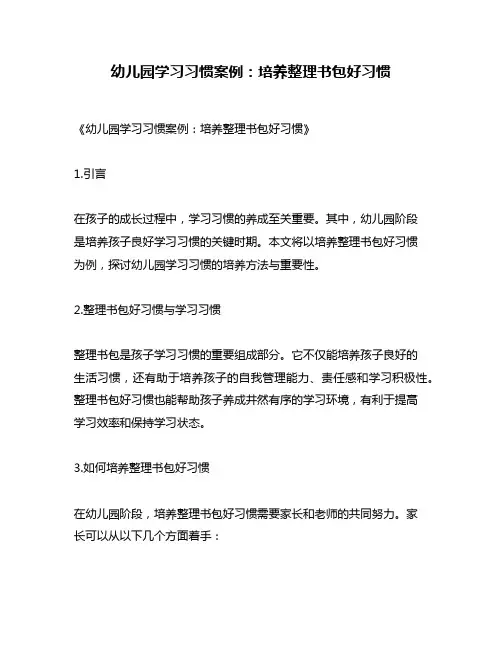 幼儿园学习习惯案例：培养整理书包好习惯

《幼儿园学习习惯案例：培养整理书包好习惯》

1.引言

在孩子的成长过程中，学习习惯的养成至关重要。其中，幼儿园阶段是培养孩子良好学习习惯的关键时期。本文将以培养整理书包好习惯为例，探讨幼儿园学习习惯的培养方法与重要性。

2.整理书包好习惯与学习习惯

整理书包是孩子学习习惯的重要组成部分。它不仅能培养孩子良好的生活习惯，还有助于培养孩子的自我管理能力、责任感和学习积极性。整理书包好习惯也能帮助孩子养成井然有序的学习环境，有利于提高学习效率和保持学习状态。

3.如何培养整理书包好习惯

在幼儿园阶段，培养整理书包好习惯需要家长和老师的共同努力。家长可以从以下几个方面着手：